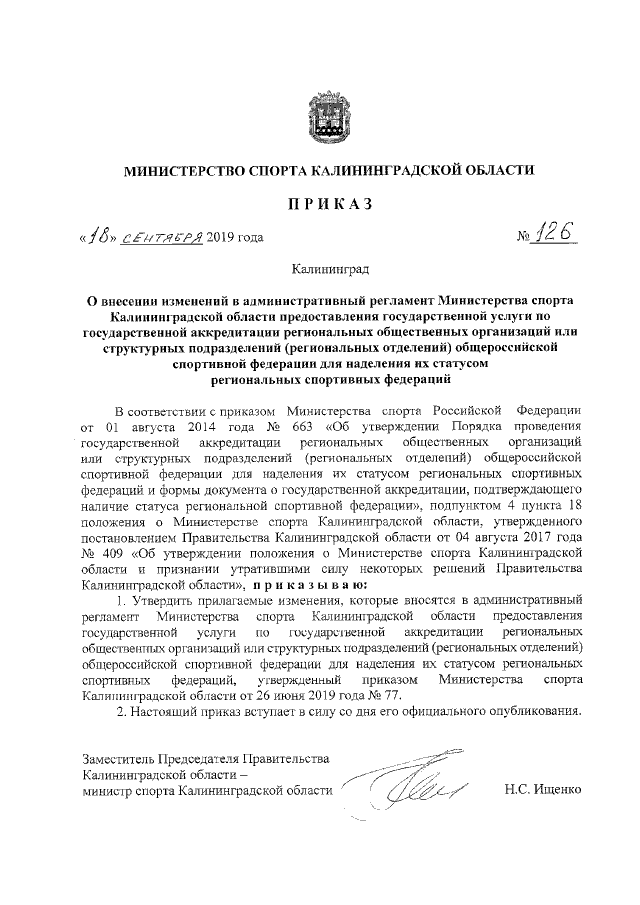 МИНИСТЕРСТВО СПОРТА КАЛИНИНГРАДСКОЙ ОБЛАСТИ

ПРИКАЗ

«18» сентября 2019 года № 126

Калининград

О внесении изменений в административный регламент Министерства спорта Калининградской области предоставления государственной услуги по государственной аккредитации региональных общественных организаций или структурных подразделений (региональных отделений) общероссийской спортивной федерации для наделения их статусом региональных спортивных федераций

В соответствии с приказом Министерства спорта Российской Федерации от 01 августа 2014 года № 663 «Об утверждении Порядка проведения государственной аккредитации региональных общественных организаций или структурных подразделений (региональных отделений) общероссийской спортивной федерации для наделения их статусом региональных спортивных федераций и формы документа о государственной аккредитации, подтверждающего наличие статуса региональной спортивной федерации», подпунктом 4 пункта 18 положения о Министерстве спорта Калининградской области, утвержденного постановлением Правительства Калининградской области от 04 августа 2017 года № 409 «Об утверждении положения о Министерстве спорта Калининградской области и признании утратившими силу некоторых решений Правительства Калининградской области», приказываю:

1. Утвердить прилагаемые изменения, которые вносятся в административный регламент Министерства спорта Калининградской области предоставления государственной услуги по государственной аккредитации региональных общественных организаций или структурных подразделений (региональных отделений) общероссийской спортивной федерации для наделения их статусом региональных спортивных федераций, утвержденный приказом Министерства спорта Калининградской области от 26 июня 2019 года № 77.

2. Настоящий приказ вступает в силу со дня его официального опубликования.

Заместитель Председателя Правительства Калининградской области – министр спорта Калининградской области Н.С. Ищенко